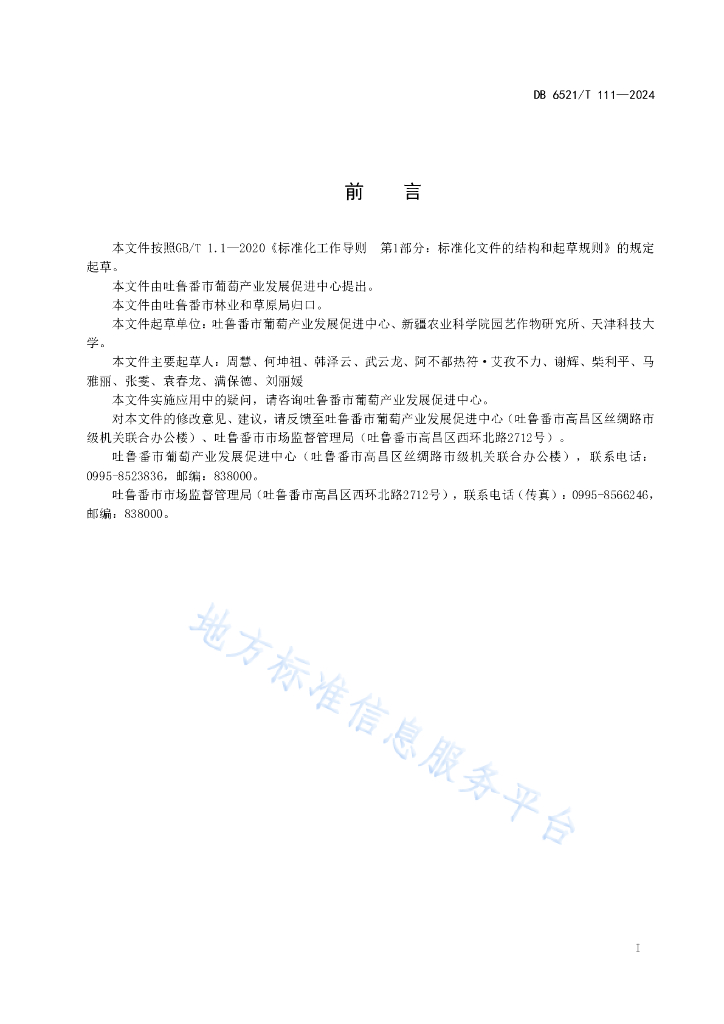 DB 6521/T 111—2024

前　言

本文件按照GB/T 1.1—2020《标准化工作导则　第1部分：标准化文件的结构和起草规则》的规定起草。

本文件由吐鲁番市葡萄产业发展促进中心提出。

本文件由吐鲁番市林业和草原局归口。

本文件起草单位：吐鲁番市葡萄产业发展促进中心、新疆农业科学院园艺作物研究所、天津科技大学。

本文件主要起草人：周慧、何坤祖、韩泽云、武云龙、阿不都热符·艾孜不力、谢辉、柴利平、马雅丽、张雯、袁春龙、满保德、刘丽媛

本文件实施应用中的疑问，请咨询吐鲁番市葡萄产业发展促进中心。

对本文件的修改意见、建议，请反馈至吐鲁番市葡萄产业发展促进中心（吐鲁番市高昌区丝绸路市级机关联合办公楼）、吐鲁番市市场监督管理局（吐鲁番市高昌区西环北路2712号）。

吐鲁番市葡萄产业发展促进中心（吐鲁番市高昌区丝绸路市级机关联合办公楼），联系电话：0995-8523836，邮编：838000。

吐鲁番市市场监督管理局（吐鲁番市高昌区西环北路2712号），联系电话（传真）：0995-8566246，邮编：838000。

地方标准信息服务平台

I